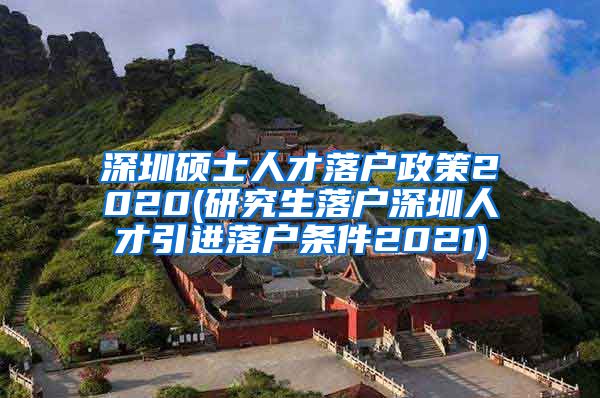 深圳硕士人才落户政策2020(研究生落户深圳人才引进落户条件2021)